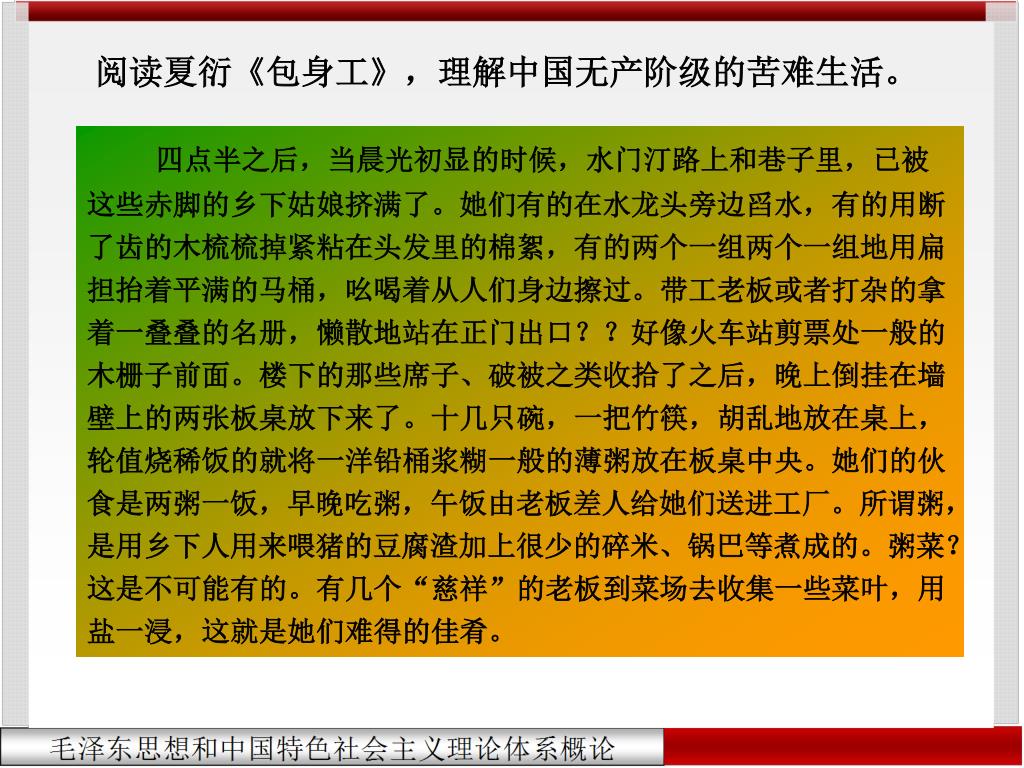 阅读夏衍《包身工》，理解中国无产阶级的苦难生活。

四点半之后，当晨光初显的时候，水门汀路上和巷子里，已被这些赤脚的乡下姑娘挤满了。她们有的在水龙头旁边舀水，有的用断了齿的木梳梳掉紧粘在头发里的棉絮，有的两个一组两个一组地用扁担抬着平满的马桶，吆喝着从人们身边擦过。带工老板或者打杂的拿着一叠叠的名册，懒散地站在正门出口？？好像火车站剪票处一般的木栅子前面。楼下的那些席子、破被之类收拾了之后，晚上倒挂在墙壁上的两张板桌放下来了。十几只碗，一把竹筷，胡乱地放在桌上，轮值烧稀饭的就将一洋铅桶浆糊一般的薄粥放在板桌中央。她们的伙食是两粥一饭，早晚吃粥，午饭由老板差人给她们送进工厂。所谓粥，是用乡下人用来喂猪的豆腐渣加上很少的碎米、锅巴等煮成的。粥菜？这是不可能有的。有几个“慈祥”的老板到菜场去收集一些菜叶，用盐一浸，这就是她们难得的佳肴。

毛泽东思想和中国特色社会主义理论体系概论